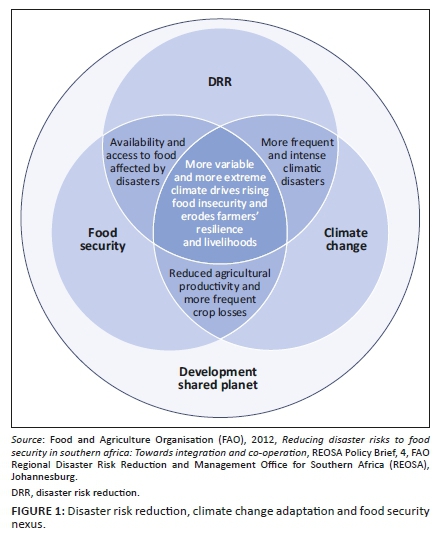 DRR

Availability and access to food affected by disasters

More frequent and intense climatic disasters

More variable and more extreme climate drives rising food insecurity and erodes farmers' resilience and livelihoods

Food security

Climate change

Reduced agricultural productivity and more frequent crop losses

Development shared planet

Source: Food and Agriculture Organisation (FAO), 2012, Reducing disaster risks to food security in southern africa: Towards integration and co-operation, REOSA Policy Brief, 4, FAO Regional Disaster Risk Reduction and Management Office for Southern Africa (REOSA), Johannesburg.

DRR, disaster risk reduction.

FIGURE 1: Disaster risk reduction, climate change adaptation and food security nexus.